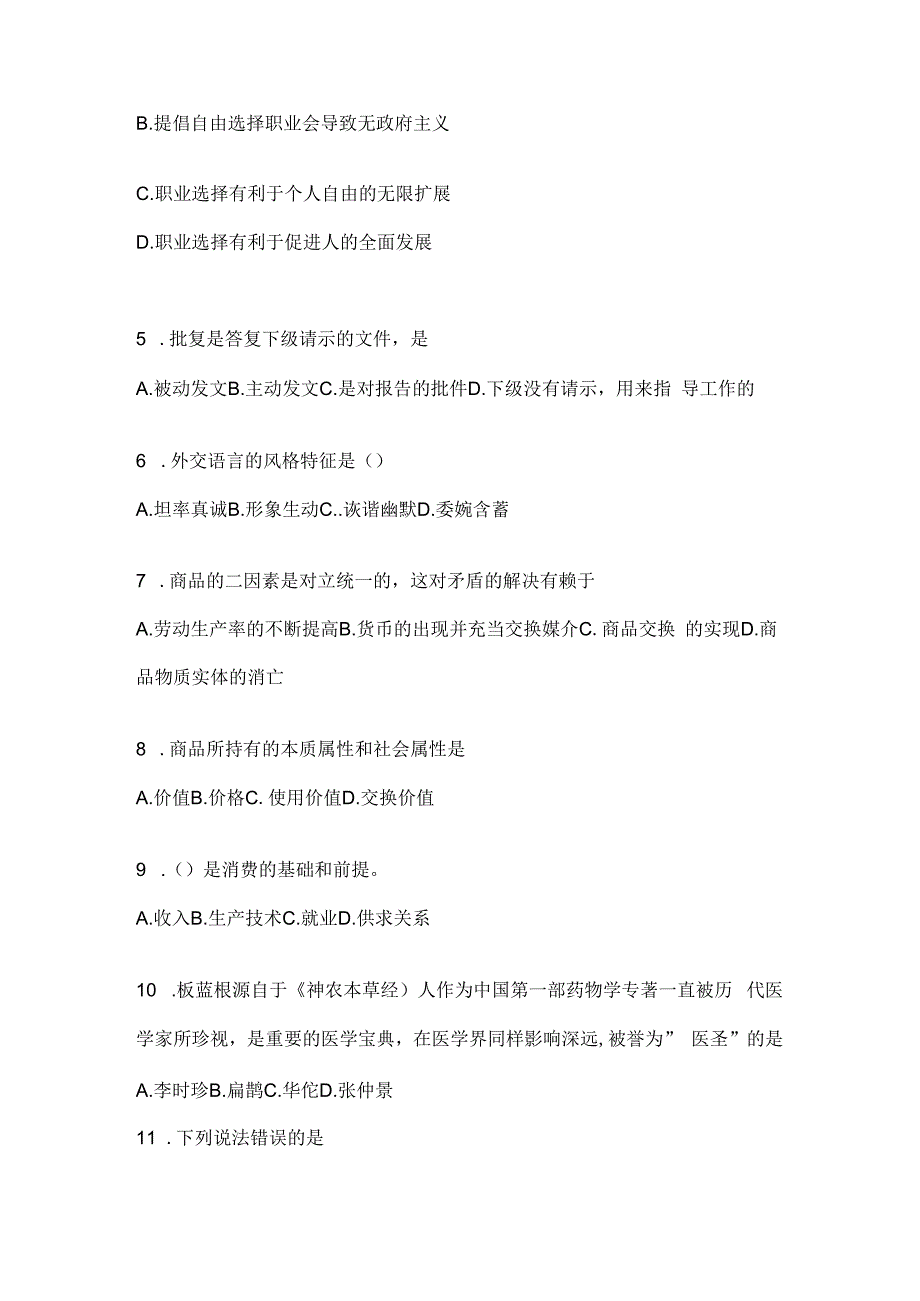 B.提倡自由选择职业会导致无政府主义

C.职业选择有利于个人自由的无限扩展

D.职业选择有利于促进人的全面发展

5 .批复是答复下级请示的文件，是

A.被动发文B.主动发文C.是对报告的批件D.下级没有请示，用来指 导工作的

6 .外交语言的风格特征是（）

A.坦率真诚B.形象生动C..诙谐幽默D.委婉含蓄

7 .商品的二因素是对立统一的，这对矛盾的解决有赖于

A.劳动生产率的不断提高B.货币的出现并充当交换媒介C. 商品交换 的实现D.商品物质实体的消亡

8 .商品所持有的本质属性和社会属性是

A.价值B.价格C. 使用价值D.交换价值

9 .（）是消费的基础和前提。

A.收入B.生产技术C.就业D.供求关系

10 .板蓝根源自于《神农本草经）人作为中国第一部药物学专著一直被历 代医学家所珍视，是重要的医学宝典，在医学界同样影响深远,被誉为” 医圣”的是

A.李时珍B.扁鹊C.华佗D.张仲景

11 .下列说法错误的是